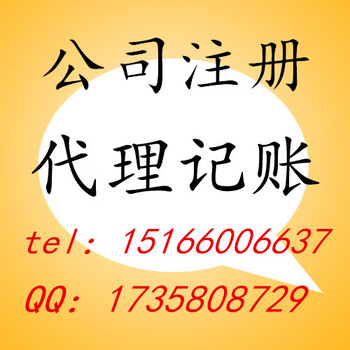 公司注册
代理记账
tel: 15166006637
QQ: 1735808729